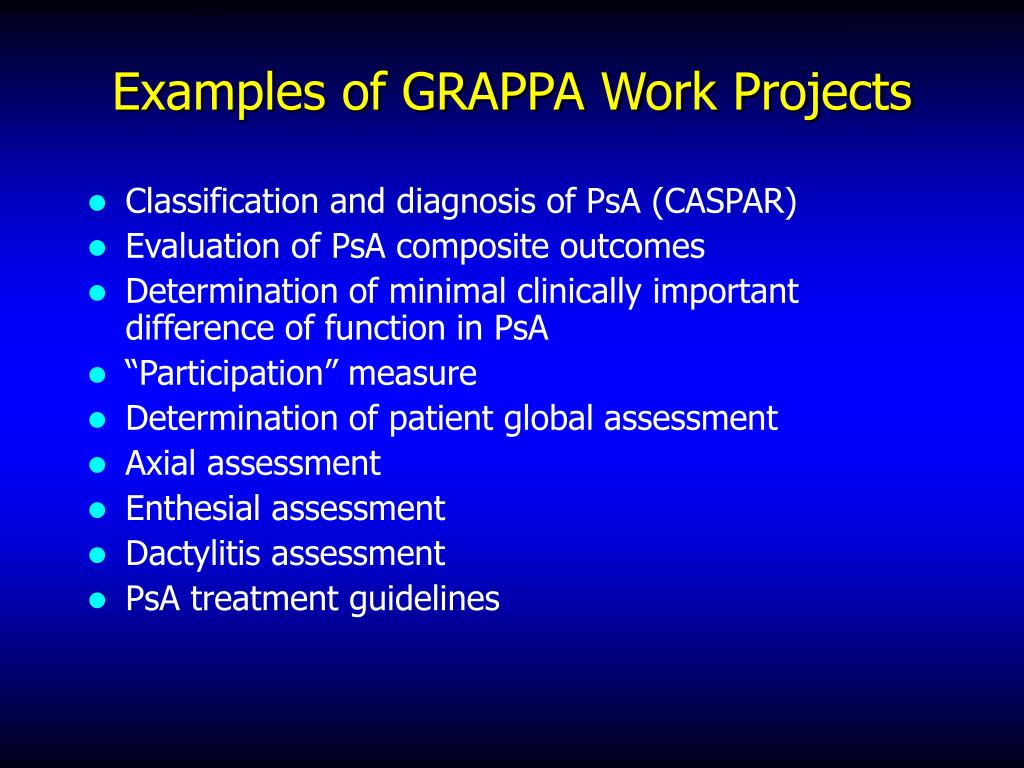 Examples of GRAPPA Work Projects

- Classification and diagnosis of PsA (CASPAR)
- Evaluation of PsA composite outcomes
- Determination of minimal clinically important difference of function in PsA
- “Participation” measure
- Determination of patient global assessment
- Axial assessment
- Enthesial assessment
- Dactylitis assessment
- PsA treatment guidelines